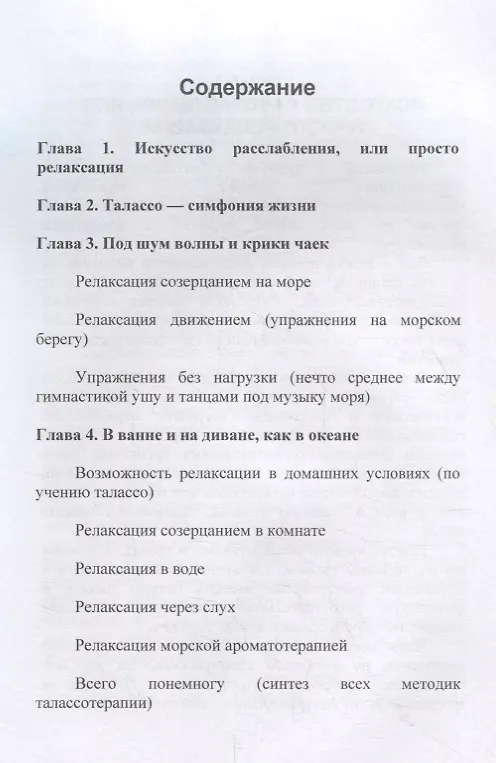 Содержание

Глава 1. Искусство расслабления, или просто релаксация

Глава 2. Талассо — симфония жизни

Глава 3. Под шум волны и крики чаек

Релаксация созерцанием на море

Релаксация движением (упражнения на морском берегу)

Упражнения без нагрузки (нечто среднее между гимнастикой ушу и танцами под музыку моря)

Глава 4. В ванне и на диване, как в океане

Возможность релаксации в домашних условиях (по учению талассо)

Релаксация созерцанием в комнате

Релаксация в воде

Релаксация через слух

Релаксация морской ароматотерапией

Всего понемногу (синтез всех методик талассотерапии)